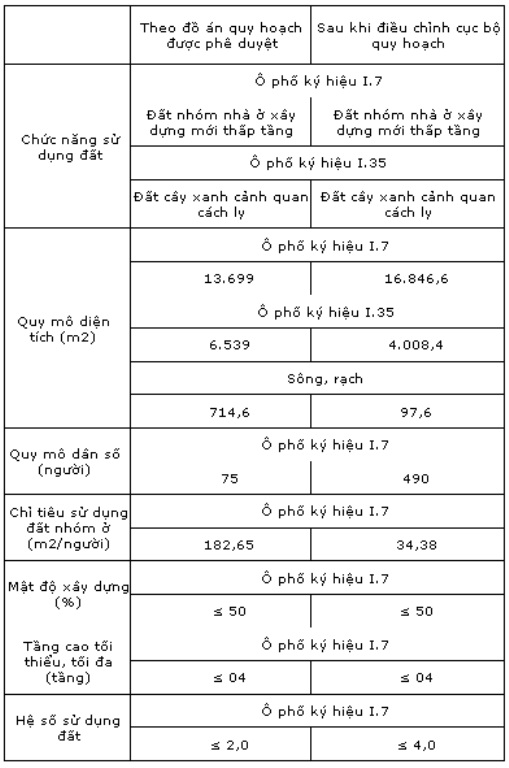 | | Theo đồ án quy hoạch được phê duyệt | Sau khi điều chỉnh cục bộ quy hoạch |
|---|---|---|
| Chức năng sử dụng đất | Ô phố ký hiệu I.7 | |
| | Đất nhóm nhà ở xây dựng mới thấp tầng | Đất nhóm nhà ở xây dựng mới thấp tầng |
| | Ô phố ký hiệu I.35 | |
| | Đất cây xanh cảnh quan cách ly | Đất cây xanh cảnh quan cách ly |
| Quy mô diện tích (m2) | Ô phố ký hiệu I.7 | |
| | 13.699 | 16.846,6 |
| | Ô phố ký hiệu I.35 | |
| | 6.539 | 4.008,4 |
| | Sông, rạch | |
| | 714,6 | 97,6 |
| Quy mô dân số (người) | Ô phố ký hiệu I.7 | |
| | 75 | 490 |
| Chỉ tiêu sử dụng đất nhóm ở (m2/người) | Ô phố ký hiệu I.7 | |
| | 182,65 | 34,38 |
| Mật độ xây dựng (%) | Ô phố ký hiệu I.7 | |
| | ≤ 50 | ≤ 50 |
| Tầng cao tối thiểu, tối đa (tầng) | Ô phố ký hiệu I.7 | |
| | ≤ 04 | ≤ 04 |
| Hệ số sử dụng đất | Ô phố ký hiệu I.7 | |
| | ≤ 2,0 | ≤ 4,0 |